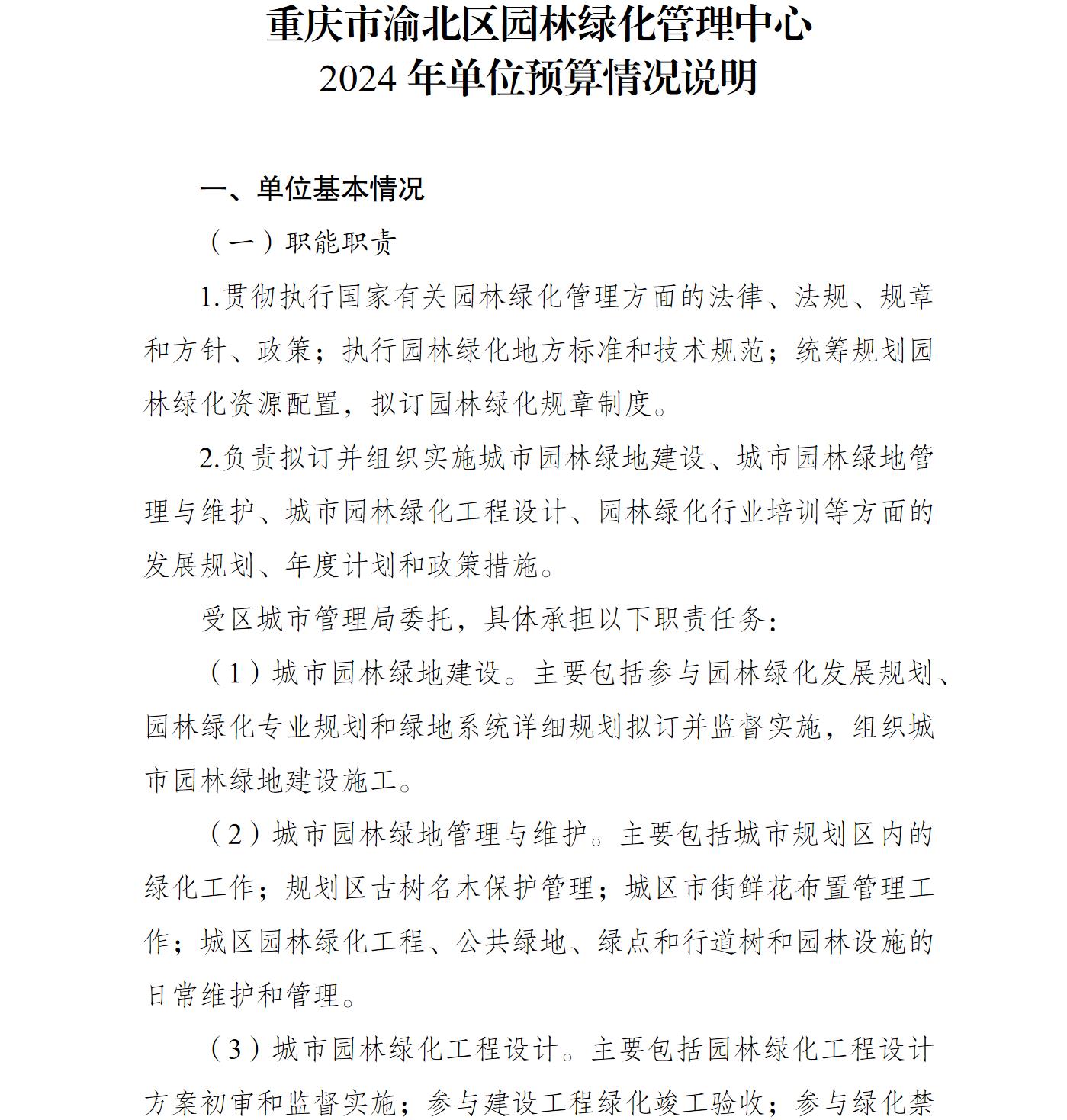 重庆市渝北区园林绿化管理中心
2024 年单位预算情况说明

一、单位基本情况

（一）职能职责

1.贯彻执行国家有关园林绿化管理方面的法律、法规、规章和方针、政策；执行园林绿化地方标准和技术规范；统筹规划园林绿化资源配置，拟订园林绿化规章制度。

2.负责拟订并组织实施城市园林绿地建设、城市园林绿地管理与维护、城市园林绿化工程设计、园林绿化行业培训等方面的发展规划、年度计划和政策措施。

受区城市管理局委托，具体承担以下职责任务：

（1）城市园林绿地建设。主要包括参与园林绿化发展规划、园林绿化专业规划和绿地系统详细规划拟订并监督实施，组织城市园林绿地建设施工。

（2）城市园林绿地管理与维护。主要包括城市规划区内的绿化工作；规划区古树名木保护管理；城区市街鲜花布置管理工作；城区园林绿化工程、公共绿地、绿点和行道树和园林设施的日常维护和管理。

（3）城市园林绿化工程设计。主要包括园林绿化工程设计方案初审和监督实施；参与建设工程绿化竣工验收；参与绿化禁